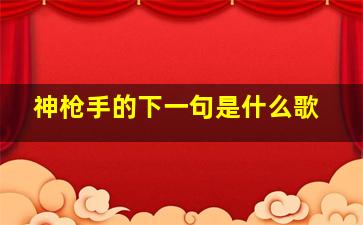 神枪手的下一句是什么歌